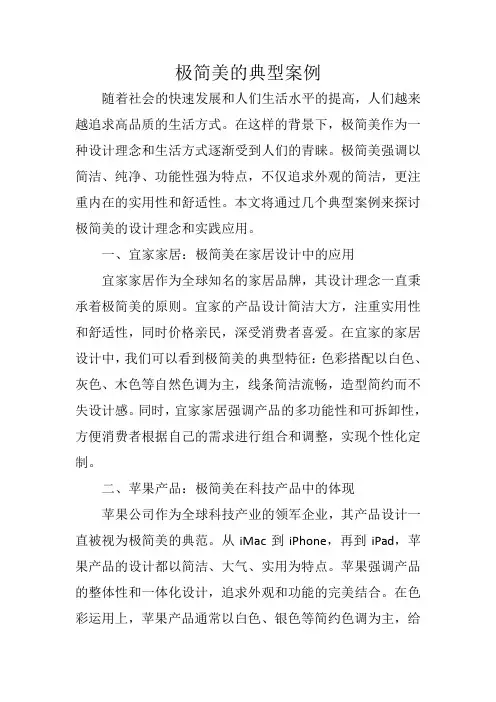 极简美的典型案例

随着社会的快速发展和人们生活水平的提高，人们越来越追求高品质的生活方式。在这样的背景下，极简美作为一种设计理念和生活方式逐渐受到人们的青睐。极简美强调以简洁、纯净、功能性强为特点，不仅追求外观的简洁，更注重内在的实用性和舒适性。本文将通过几个典型案例来探讨极简美的设计理念和实践应用。

一、宜家家居：极简美在家居设计中的应用

宜家家居作为全球知名的家居品牌，其设计理念一直秉承着极简美的原则。宜家的产品设计简洁大方，注重实用性和舒适性，同时价格亲民，深受消费者喜爱。在宜家的家居设计中，我们可以看到极简美的典型特征：色彩搭配以白色、灰色、木色等自然色调为主，线条简洁流畅，造型简约而不失设计感。同时，宜家家居强调产品的多功能性和可拆卸性，方便消费者根据自己的需求进行组合和调整，实现个性化定制。

二、苹果产品：极简美在科技产品中的体现

苹果公司作为全球科技产业的领军企业，其产品设计一直被视为极简美的典范。从 iMac 到 iPhone，再到 iPad，苹果产品的设计都以简洁、大气、实用为特点。苹果强调产品的整体性和一体化设计，追求外观和功能的完美结合。在色彩运用上，苹果产品通常以白色、银色等简约色调为主，给